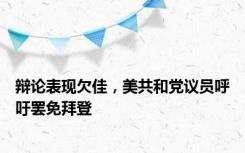 辩论表现欠佳，美共和党议员呼吁罢免拜登